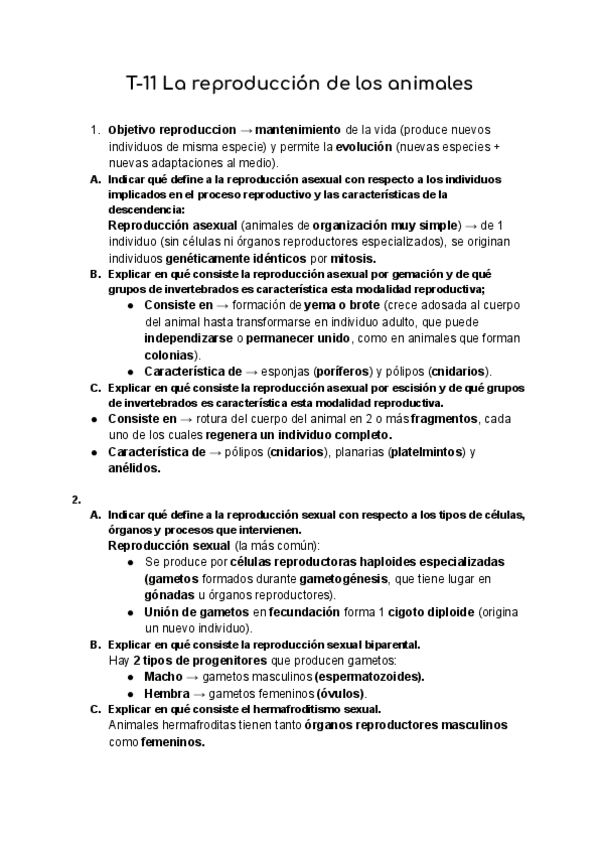 T-11 La reproducción de los animales

1. Objetivo reproduccion → mantenimiento de la vida (produce nuevos individuos de misma especie) y permite la evolución (nuevas especies + nuevas adaptaciones al medio).

A. Indicar qué define a la reproducción asexual con respecto a los individuos implicados en el proceso reproductivo y las características de la descendencia:
Reproducción asexual (animales de organización muy simple) → de 1 individuo (sin células ni órganos reproductores especializados), se originan individuos genéticamente idénticos por mitosis.

B. Explicar en qué consiste la reproducción asexual por gemación y de qué grupos de invertebrados es característica esta modalidad reproductiva;
● Consiste en → formación de yema o brote (crece adosada al cuerpo del animal hasta transformarse en individuo adulto, que puede independizarse o permanecer unido, como en animales que forman colonias).
● Característica de → esponjas (poríferos) y pólipos (cnidarios).

C. Explicar en qué consiste la reproducción asexual por escisión y de qué grupos de invertebrados es característica esta modalidad reproductiva.
● Consiste en → rotura del cuerpo del animal en 2 o más fragmentos, cada uno de los cuales regenera un individuo completo.
● Característica de → pólipos (cnidarios), planarias (platelmintos) y anélidos.

2.
A. Indicar qué define a la reproducción sexual con respecto a los tipos de células, órganos y procesos que intervienen.
Reproducción sexual (la más común):
● Se produce por células reproductoras haploides especializadas (gametos formados durante gametogénesis, que tiene lugar en gónadas u órganos reproductores).
● Unión de gametos en fecundación forma 1 cigoto diploide (origina un nuevo individuo).

B. Explicar en qué consiste la reproducción sexual biparental.
Hay 2 tipos de progenitores que producen gametos:
● Macho → gametos masculinos (espermatozoides).
● Hembra → gametos femeninos (óvulos).

C. Explicar en qué consiste el hermafroditismo sexual.
Animales hermafroditas tienen tanto órganos reproductores masculinos como femeninos.